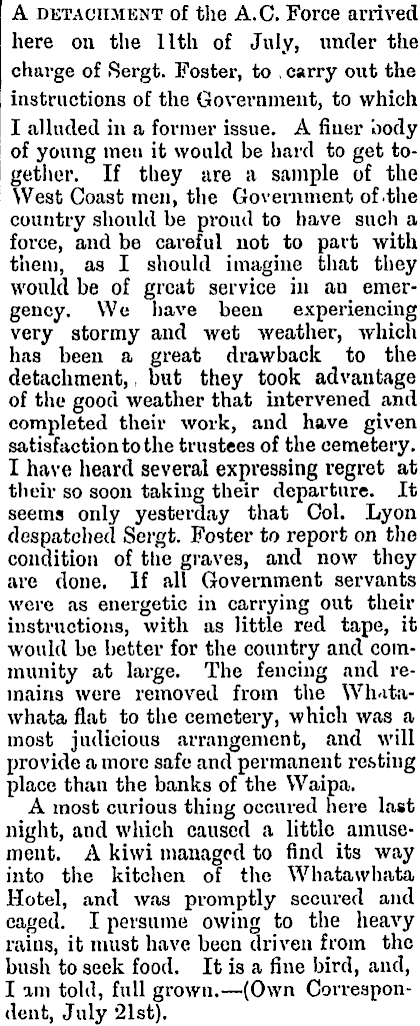 A DETACHMENT of the A.C. Force arrived here on the 11th of July, under the charge of Sergt. Foster, to carry out the instructions of the Government, to which I alluded in a former issue. A finer body of young men it would be hard to get together. If they are a sample of the West Coast men, the Government of the country should be proud to have such a force, and be careful not to part with them, as I should imagine that they would be of great service in an emergency. We have been experiencing very stormy and wet weather, which has been a great drawback to the detachment, but they took advantage of the good weather that intervened and completed their work, and have given satisfaction to the trustees of the cemetery. I have heard several expressing regret at their so soon taking their departure. It seems only yesterday that Col. Lyon despatched Sergt. Foster to report on the condition of the graves, and now they are done. If all Government servants were as energetic in carrying out their instructions, with as little red tape, it would be better for the country and community at large. The fencing and remains were removed from the Whatawhata flat to the cemetery, which was a most judicious arrangement, and will provide a more safe and permanent resting place than the banks of the Waipa.

A most curious thing occured here last night, and which caused a little amusement. A kiwi managed to find its way into the kitchen of the Whatawhata Hotel, and was promptly secured and caged. I persume owing to the heavy rains, it must have been driven from the bush to seek food. It is a fine bird, and, I am told, full grown.—(Own Correspondent, July 21st).